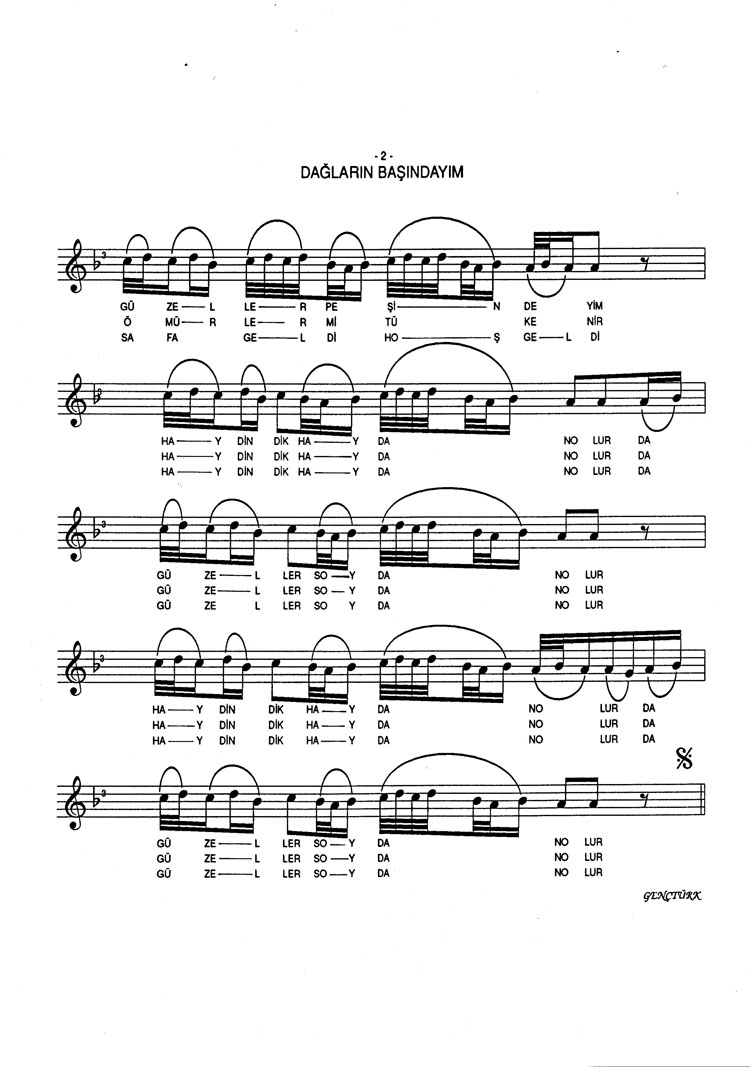 - 2 -
DAĞLARIN BAŞINDAYIM

GÜ ZE — L LE — R PE Şİ — N DE YİM
Ö MÜ — R LE — R Mİ TÜ KE NİR
SA FA GE — L Dİ HO — Ş GE — L Dİ

HA — Y DİN DİK HA — Y DA NO LUR DA
HA — Y DİN DİK HA — Y DA NO LUR DA
HA — Y DİN DİK HA — Y DA NO LUR DA

GÜ ZE — L LER SO — Y DA NO LUR
GÜ ZE — L LER SO — Y DA NO LUR
GÜ ZE L LER SO Y DA NO LUR

HA — Y DİN DİK HA — Y DA NO LUR DA
HA — Y DİN DİK HA — Y DA NO LUR DA
HA — Y DİN DİK HA — Y DA NO LUR DA

GÜ ZE — L LER SO — Y DA NO LUR
GÜ ZE — L LER SO — Y DA NO LUR
GÜ ZE — L LER SO — Y DA NO LUR

GENÇTÜRK